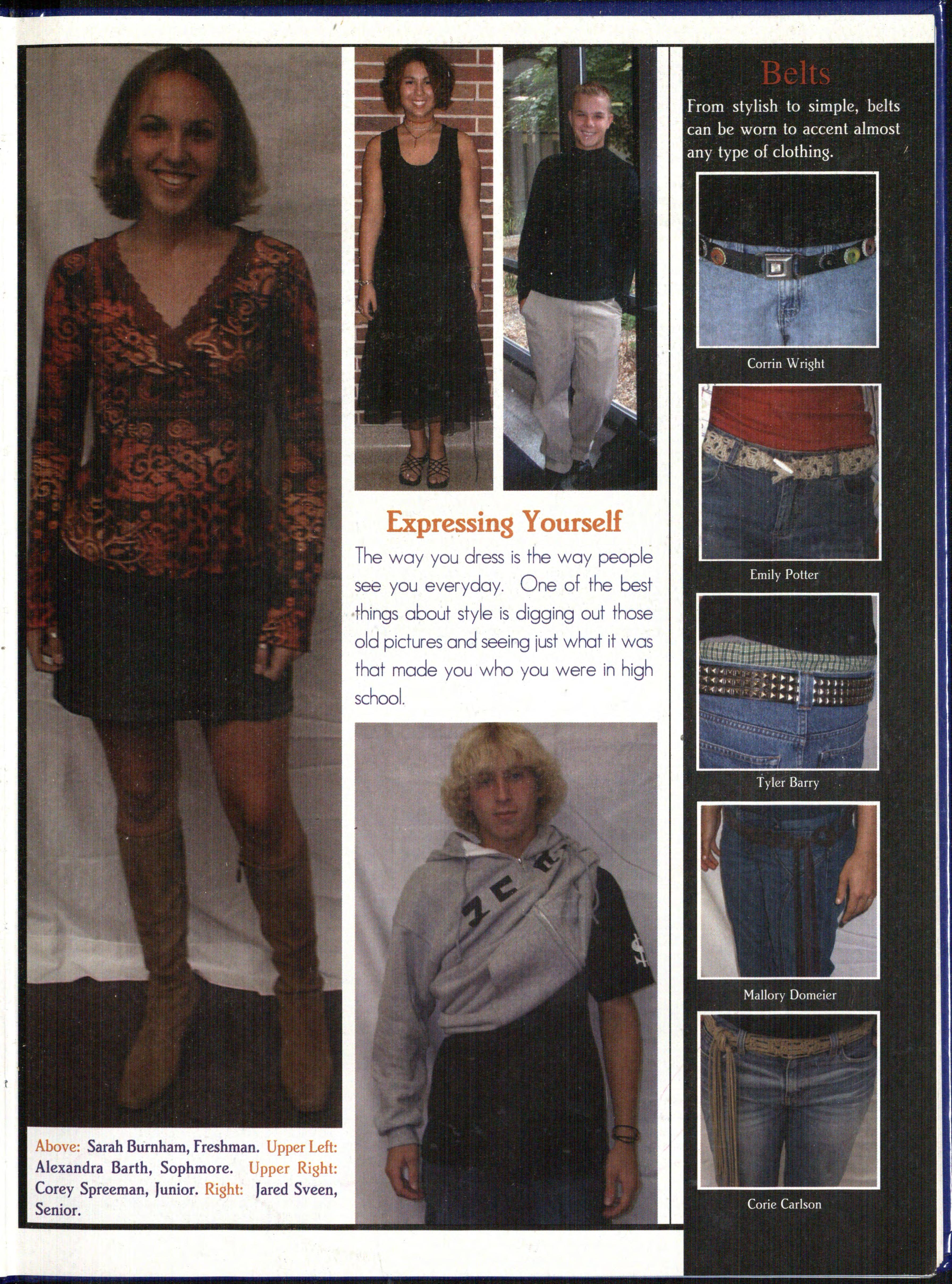 Expressing Yourself

The way you dress is the way people see you everyday. One of the best things about style is digging out those old pictures and seeing just what it was that made you who you were in high school.

Above: Sarah Burnham, Freshman. Upper Left: Alexandra Barth, Sophmore. Upper Right: Corey Spreeman, Junior. Right: Jared Sveen, Senior.

Belts

From stylish to simple, belts can be worn to accent almost any type of clothing.

Corrin Wright

Emily Potter

Tyler Barry

Mallory Domeier

Corie Carlson